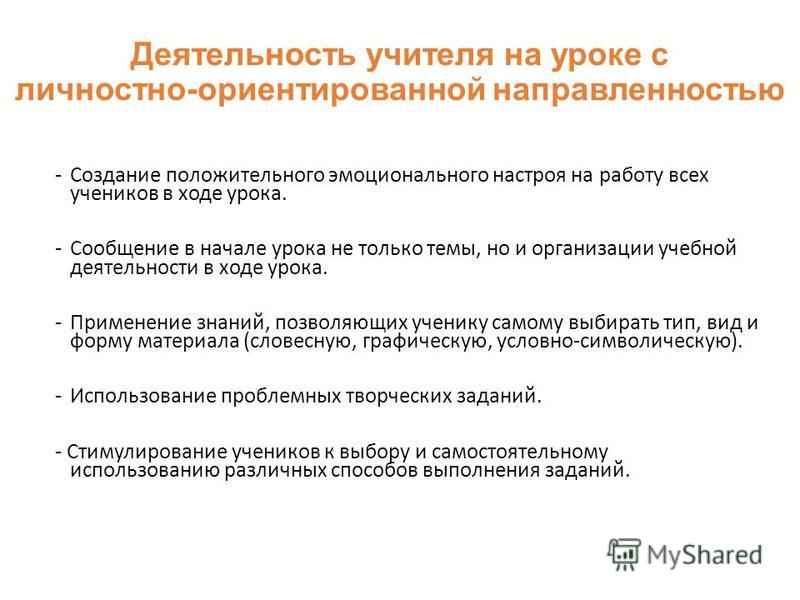 Деятельность учителя на уроке с личностно-ориентированной направленностью

- Создание положительного эмоционального настроя на работу всех учеников в ходе урока.

- Сообщение в начале урока не только темы, но и организации учебной деятельности в ходе урока.

- Применение знаний, позволяющих ученику самому выбирать тип, вид и форму материала (словесную, графическую, условно-символическую).

- Использование проблемных творческих заданий.

- Стимулирование учеников к выбору и самостоятельному использованию различных способов выполнения заданий.

MyShared